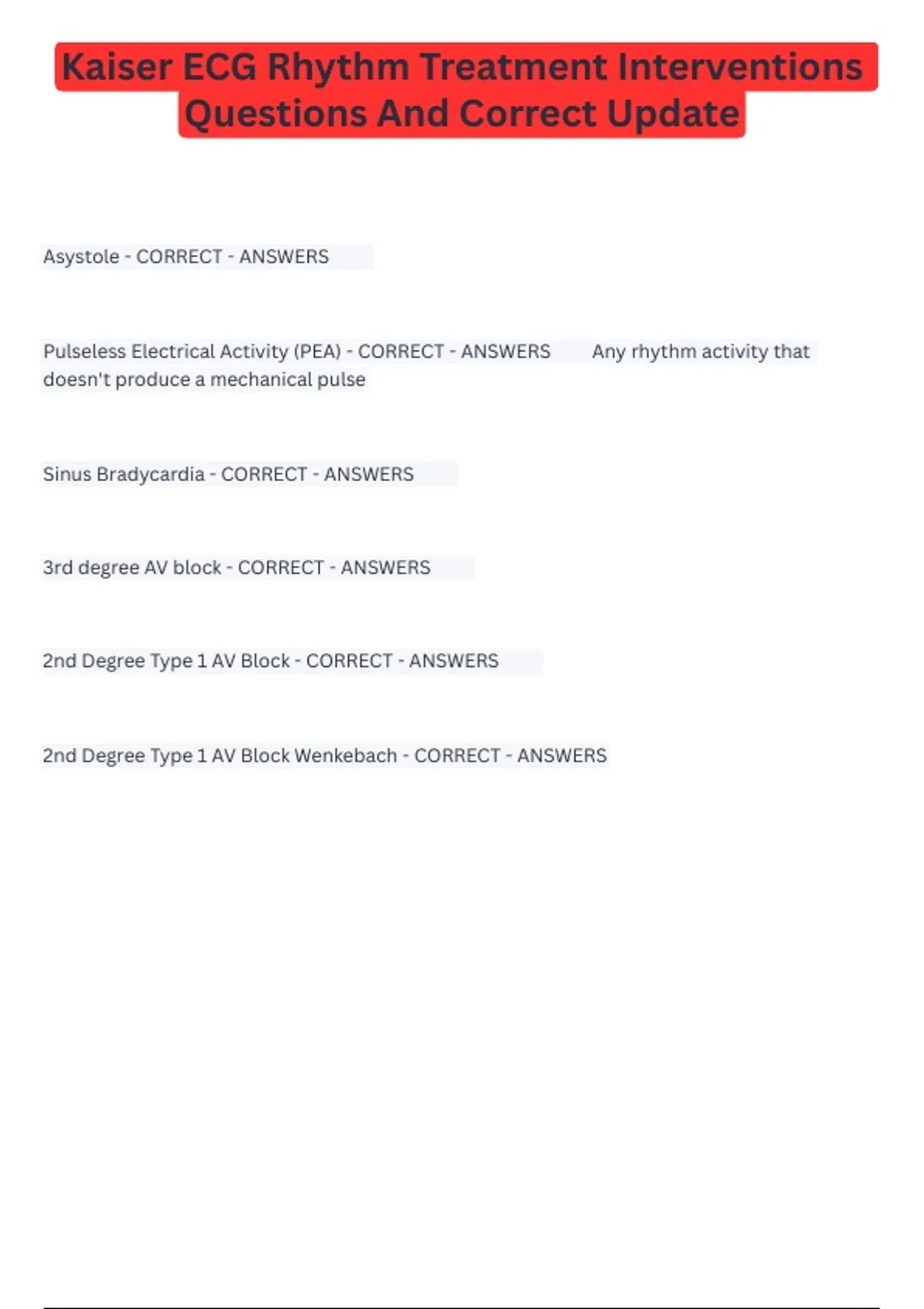 Kaiser ECG Rhythm Treatment Interventions Questions And Correct Update

Asystole - CORRECT - ANSWERS

Pulseless Electrical Activity (PEA) - CORRECT - ANSWERS Any rhythm activity that doesn't produce a mechanical pulse

Sinus Bradycardia - CORRECT - ANSWERS

3rd degree AV block - CORRECT - ANSWERS

2nd Degree Type 1 AV Block - CORRECT - ANSWERS

2nd Degree Type 1 AV Block Wenkebach - CORRECT - ANSWERS